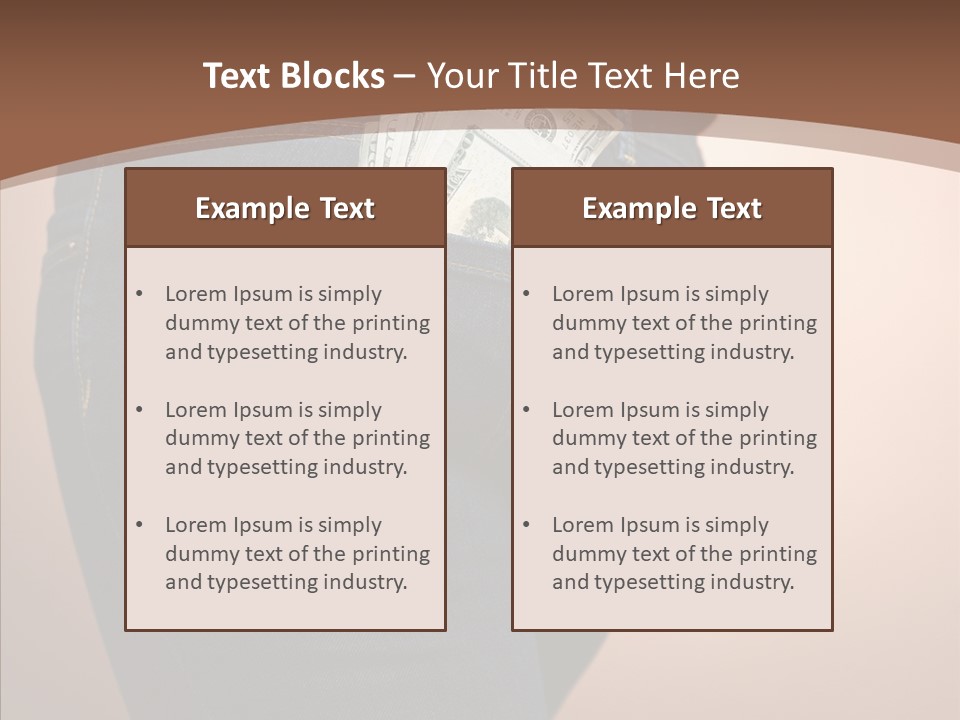 Text Blocks – Your Title Text Here

Example Text

• Lorem Ipsum is simply dummy text of the printing and typesetting industry.

• Lorem Ipsum is simply dummy text of the printing and typesetting industry.

• Lorem Ipsum is simply dummy text of the printing and typesetting industry.

Example Text

• Lorem Ipsum is simply dummy text of the printing and typesetting industry.

• Lorem Ipsum is simply dummy text of the printing and typesetting industry.

• Lorem Ipsum is simply dummy text of the printing and typesetting industry.